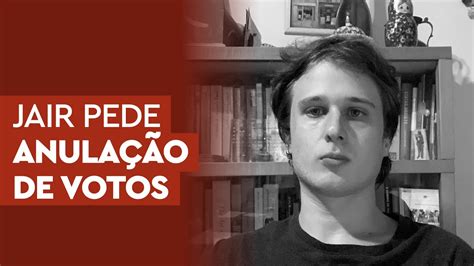 JAIR PEDE
ANULAÇÃO
DE VOTOS